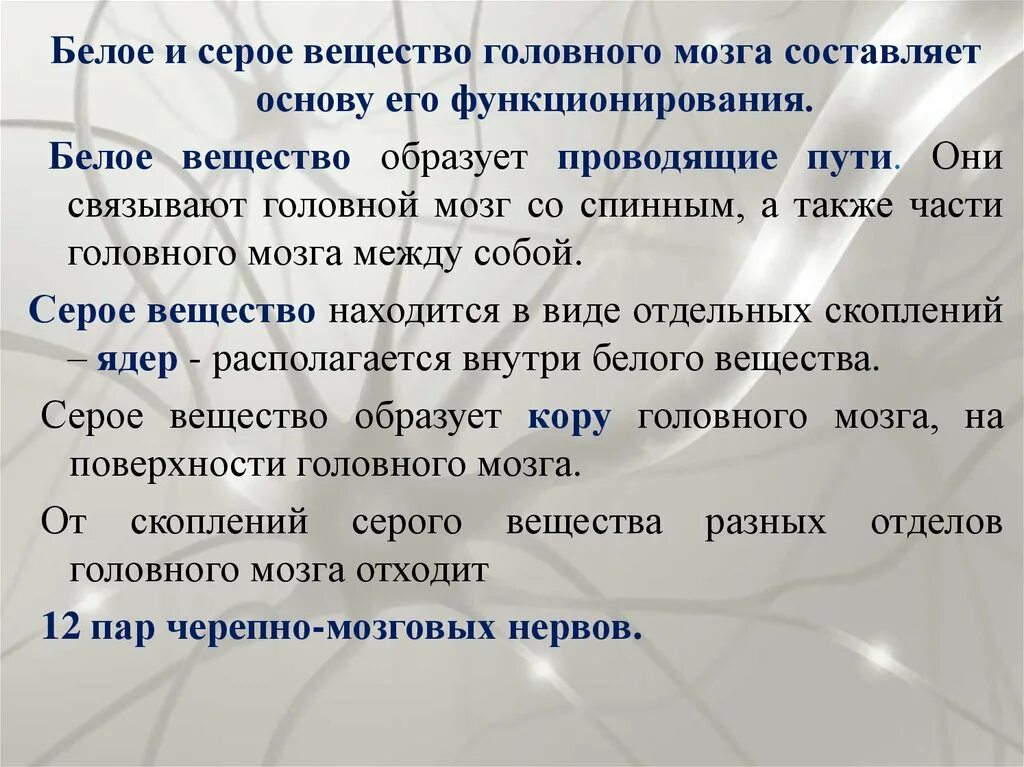 Белое и серое вещество головного мозга составляет основу его функционирования.

Белое вещество образует проводящие пути. Они связывают головной мозг со спинным, а также части головного мозга между собой.

Серое вещество находится в виде отдельных скоплений – ядер - располагается внутри белого вещества.

Серое вещество образует кору головного мозга, на поверхности головного мозга.

От скоплений серого вещества разных отделов головного мозга отходит

12 пар черепно-мозговых нервов.